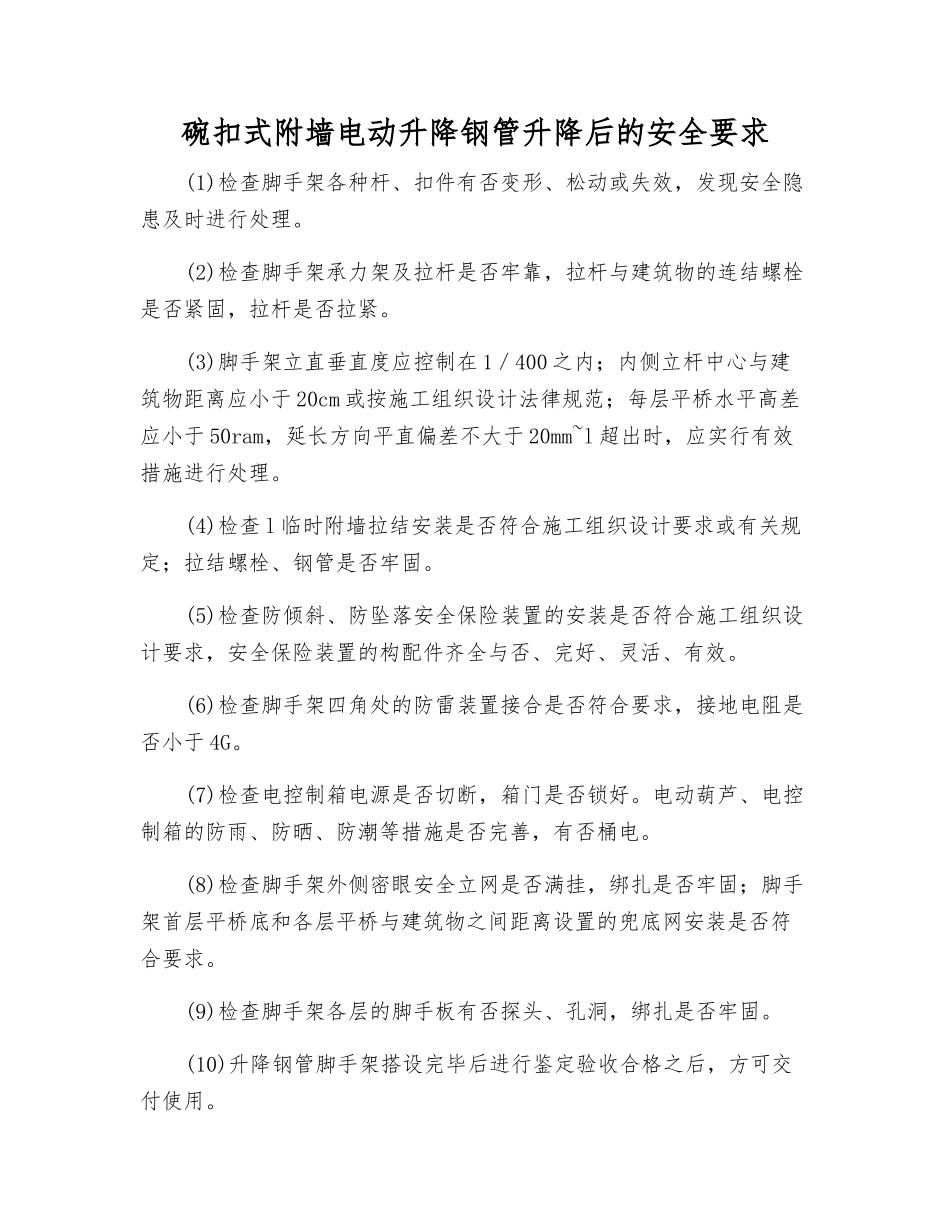 碗扣式附墙电动升降钢管升降后的安全要求

(1)检查脚手架各种杆、扣件有否变形、松动或失效，发现安全隐患及时进行处理。

(2)检查脚手架承力架及拉杆是否牢靠，拉杆与建筑物的连结螺栓是否紧固，拉杆是否拉紧。

(3)脚手架立直垂直度应控制在1／400之内；内侧立杆中心与建筑物距离应小于20cm或按施工组织设计法律规范；每层平桥水平高差应小于50ram，延长方向平直偏差不大于20mm~l超出时，应实行有效措施进行处理。

(4)检查l临时附墙拉结安装是否符合施工组织设计要求或有关规定；拉结螺栓、钢管是否牢固。

(5)检查防倾斜、防坠落安全保险装置的安装是否符合施工组织设计要求，安全保险装置的构配件齐全与否、完好、灵活、有效。

(6)检查脚手架四角处的防雷装置接合是否符合要求，接地电阻是否小于4G。

(7)检查电控制箱电源是否切断，箱门是否锁好。电动葫芦、电控制箱的防雨、防晒、防潮等措施是否完善，有否桶电。

(8)检查脚手架外侧密眼安全立网是否满挂，绑扎是否牢固；脚手架首层平桥底和各层平桥与建筑物之间距离设置的兜底网安装是否符合要求。

(9)检查脚手架各层的脚手板有否探头、孔洞，绑扎是否牢固。

(10)升降钢管脚手架搭设完毕后进行鉴定验收合格之后，方可交付使用。